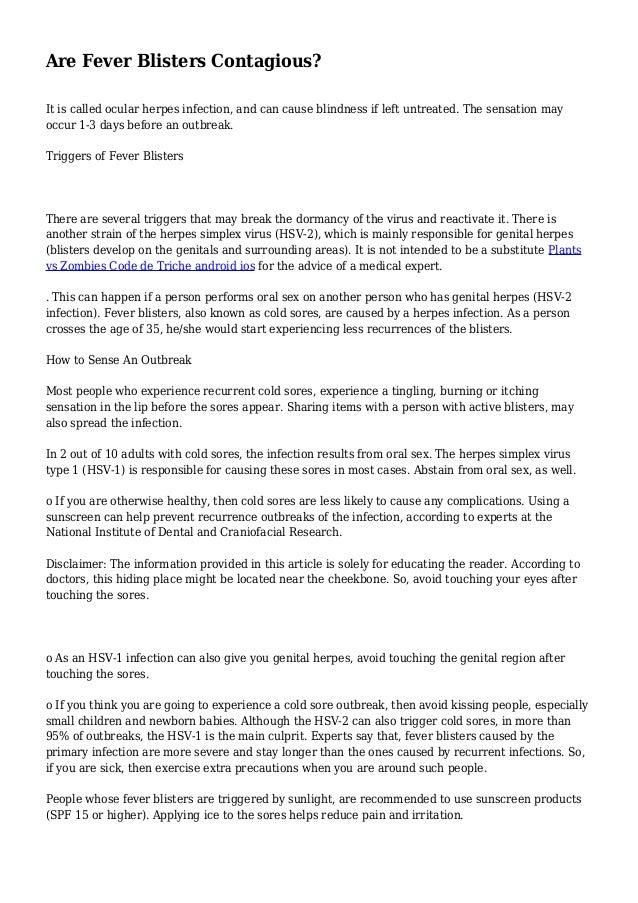 Are Fever Blisters Contagious?

It is called ocular herpes infection, and can cause blindness if left untreated. The sensation may occur 1-3 days before an outbreak.

Triggers of Fever Blisters

There are several triggers that may break the dormancy of the virus and reactivate it. There is another strain of the herpes simplex virus (HSV-2), which is mainly responsible for genital herpes (blisters develop on the genitals and surrounding areas). It is not intended to be a substitute Plants vs Zombies Code de Triche android ios for the advice of a medical expert.

. This can happen if a person performs oral sex on another person who has genital herpes (HSV-2 infection). Fever blisters, also known as cold sores, are caused by a herpes infection. As a person crosses the age of 35, he/she would start experiencing less recurrences of the blisters.

How to Sense An Outbreak

Most people who experience recurrent cold sores, experience a tingling, burning or itching sensation in the lip before the sores appear. Sharing items with a person with active blisters, may also spread the infection.

In 2 out of 10 adults with cold sores, the infection results from oral sex. The herpes simplex virus type 1 (HSV-1) is responsible for causing these sores in most cases. Abstain from oral sex, as well.

o If you are otherwise healthy, then cold sores are less likely to cause any complications. Using a sunscreen can help prevent recurrence outbreaks of the infection, according to experts at the National Institute of Dental and Craniofacial Research.

Disclaimer: The information provided in this article is solely for educating the reader. According to doctors, this hiding place might be located near the cheekbone. So, avoid touching your eyes after touching the sores.

o As an HSV-1 infection can also give you genital herpes, avoid touching the genital region after touching the sores.

o If you think you are going to experience a cold sore outbreak, then avoid kissing people, especially small children and newborn babies. Although the HSV-2 can also trigger cold sores, in more than 95% of outbreaks, the HSV-1 is the main culprit. Experts say that, fever blisters caused by the primary infection are more severe and stay longer than the ones caused by recurrent infections. So, if you are sick, then exercise extra precautions when you are around such people.

People whose fever blisters are triggered by sunlight, are recommended to use sunscreen products (SPF 15 or higher). Applying ice to the sores helps reduce pain and irritation.